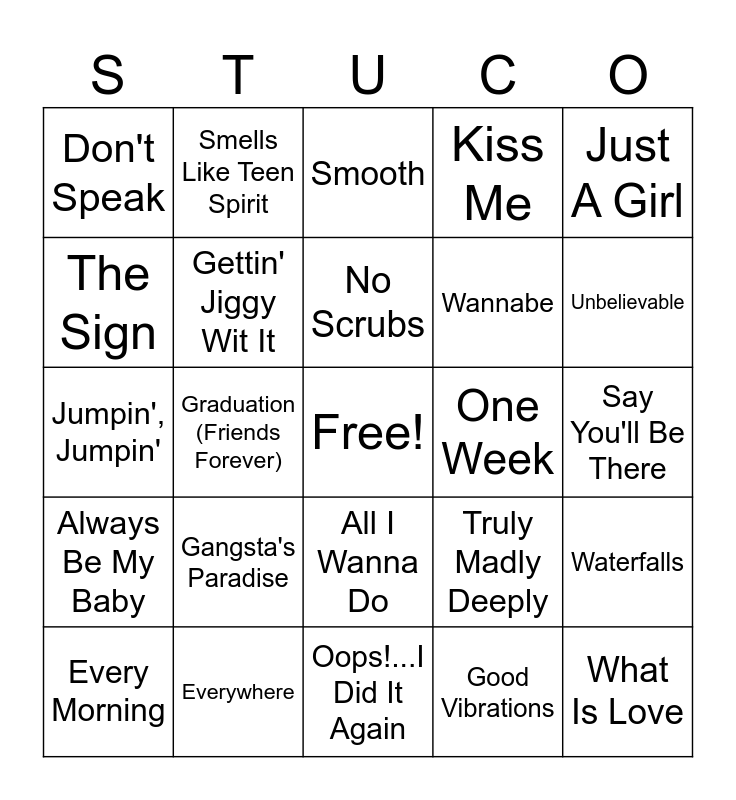 | S | T | U | C | O |
|---|---|---|---|---|
| Don't Speak | Smells Like Teen Spirit | Smooth | Kiss Me | Just A Girl |
| The Sign | Gettin' Jiggy Wit It | No Scrubs | Wannabe | Unbelievable |
| Jumpin', Jumpin' | Graduation (Friends Forever) | Free! | One Week | Say You'll Be There |
| Always Be My Baby | Gangsta's Paradise | All I Wanna Do | Truly Madly Deeply | Waterfalls |
| Every Morning | Everywhere | Oops!...I Did It Again | Good Vibrations | What Is Love |